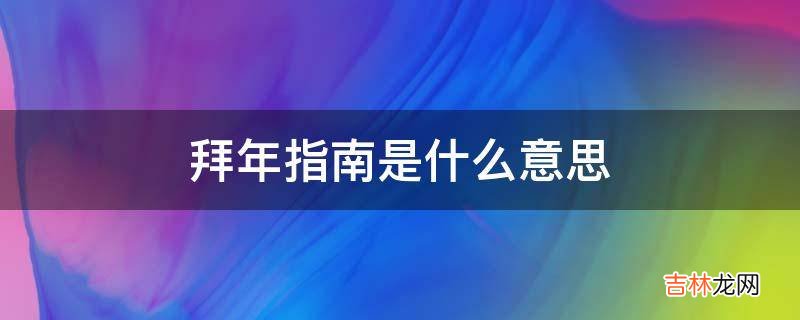 拜年指南是什么意思

吉林龙网